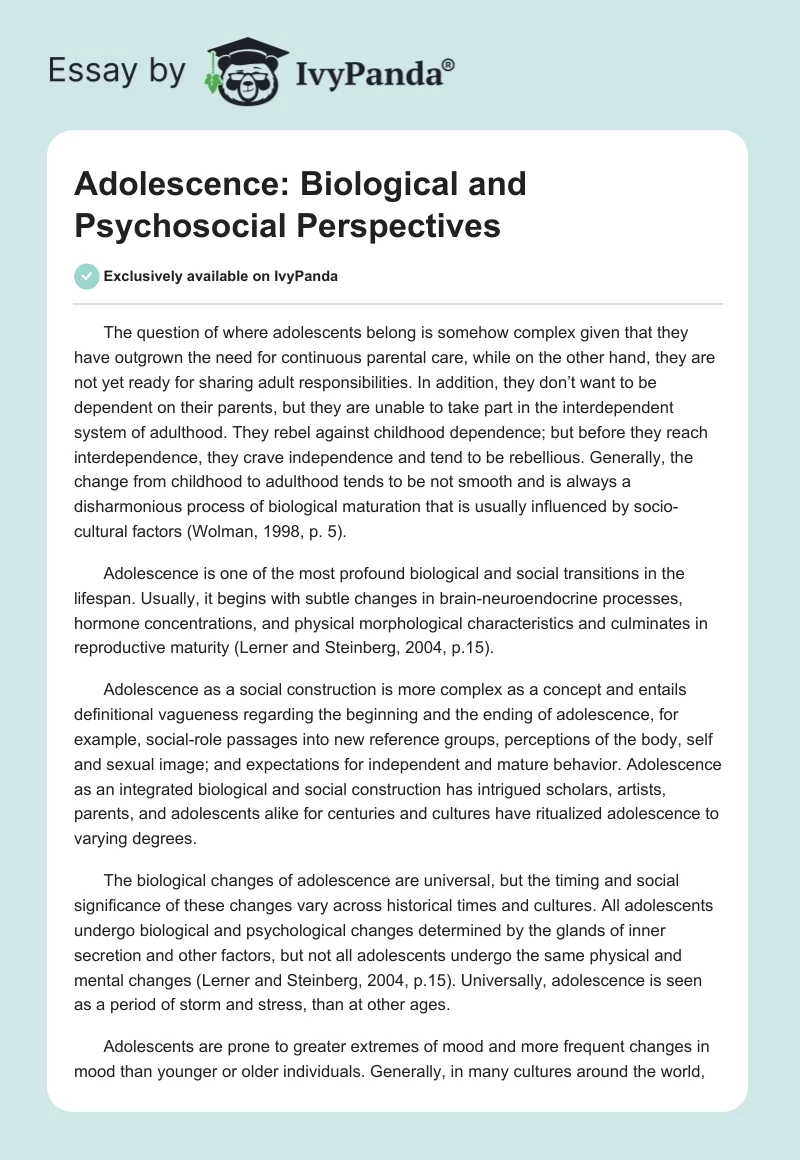 Essay by IvyPanda®

Adolescence: Biological and Psychosocial Perspectives

Exclusively available on IvyPanda

The question of where adolescents belong is somehow complex given that they have outgrown the need for continuous parental care, while on the other hand, they are not yet ready for sharing adult responsibilities. In addition, they don't want to be dependent on their parents, but they are unable to take part in the interdependent system of adulthood. They rebel against childhood dependence; but before they reach interdependence, they crave independence and tend to be rebellious. Generally, the change from childhood to adulthood tends to be not smooth and is always a disharmonious process of biological maturation that is usually influenced by socio-cultural factors (Wolman, 1998, p. 5).

Adolescence is one of the most profound biological and social transitions in the lifespan. Usually, it begins with subtle changes in brain-neuroendocrine processes, hormone concentrations, and physical morphological characteristics and culminates in reproductive maturity (Lerner and Steinberg, 2004, p.15).

Adolescence as a social construction is more complex as a concept and entails definitional vagueness regarding the beginning and the ending of adolescence, for example, social-role passages into new reference groups, perceptions of the body, self and sexual image; and expectations for independent and mature behavior. Adolescence as an integrated biological and social construction has intrigued scholars, artists, parents, and adolescents alike for centuries and cultures have ritualized adolescence to varying degrees.

The biological changes of adolescence are universal, but the timing and social significance of these changes vary across historical times and cultures. All adolescents undergo biological and psychological changes determined by the glands of inner secretion and other factors, but not all adolescents undergo the same physical and mental changes (Lerner and Steinberg, 2004, p.15). Universally, adolescence is seen as a period of storm and stress, than at other ages.

Adolescents are prone to greater extremes of mood and more frequent changes in mood than younger or older individuals. Generally, in many cultures around the world,